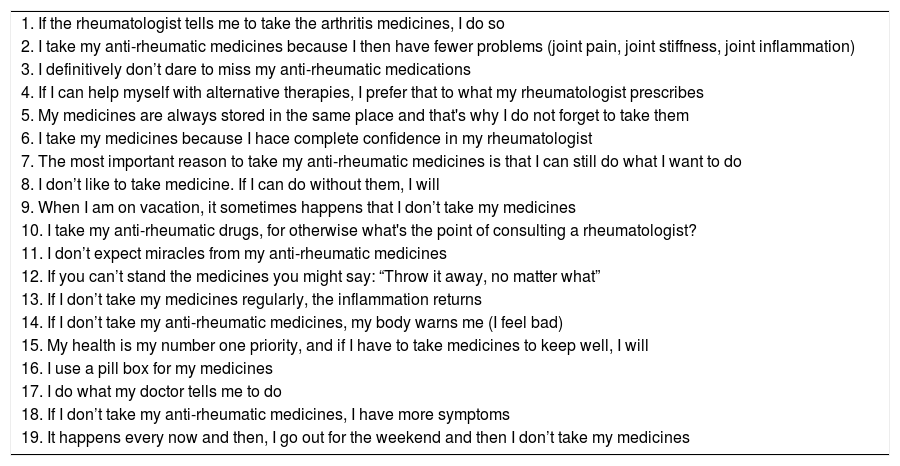 1. If the rheumatologist tells me to take the arthritis medicines, I do so

2. I take my anti-rheumatic medicines because I then have fewer problems (joint pain, joint stiffness, joint inflammation)

3. I definitively don't dare to miss my anti-rheumatic medications

4. If I can help myself with alternative therapies, I prefer that to what my rheumatologist prescribes

5. My medicines are always stored in the same place and that's why I do not forget to take them

6. I take my medicines because I hace complete confidence in my rheumatologist

7. The most important reason to take my anti-rheumatic medicines is that I can still do what I want to do

8. I don't like to take medicine. If I can do without them, I will

9. When I am on vacation, it sometimes happens that I don't take my medicines

10. I take my anti-rheumatic drugs, for otherwise what's the point of consulting a rheumatologist?

11. I don't expect miracles from my anti-rheumatic medicines

12. If you can't stand the medicines you might say: "Throw it away, no matter what"

13. If I don't take my medicines regularly, the inflammation returns

14. If I don't take my anti-rheumatic medicines, my body warns me (I feel bad)

15. My health is my number one priority, and if I have to take medicines to keep well, I will

16. I use a pill box for my medicines

17. I do what my doctor tells me to do

18. If I don't take my anti-rheumatic medicines, I have more symptoms

19. It happens every now and then, I go out for the weekend and then I don't take my medicines